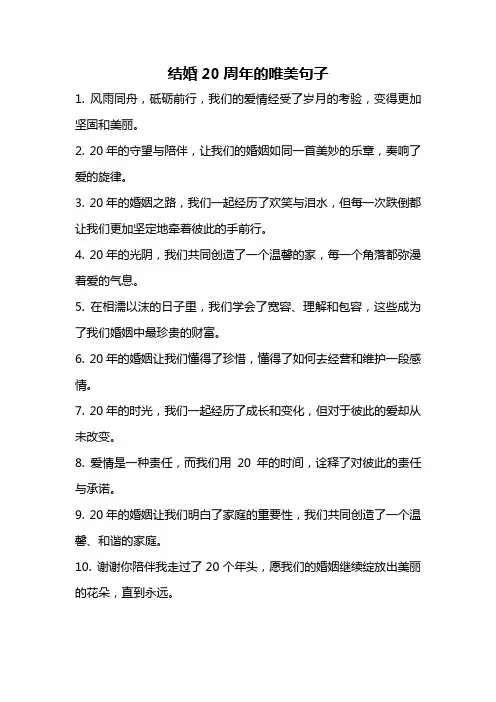 结婚 20 周年的唯美句子

1. 风雨同舟，砥砺前行，我们的爱情经受了岁月的考验，变得更加坚固和美丽。

2. 20 年的守望与陪伴，让我们的婚姻如同一首美妙的乐章，奏响了爱的旋律。

3. 20 年的婚姻之路，我们一起经历了欢笑与泪水，但每一次跌倒都让我们更加坚定地牵着彼此的手前行。

4. 20 年的光阴，我们共同创造了一个温馨的家，每一个角落都弥漫着爱的气息。

5. 在相濡以沫的日子里，我们学会了宽容、理解和包容，这些成为了我们婚姻中最珍贵的财富。

6. 20 年的婚姻让我们懂得了珍惜，懂得了如何去经营和维护一段感情。

7. 20 年的时光，我们一起经历了成长和变化，但对于彼此的爱却从未改变。

8. 爱情是一种责任，而我们用 20 年的时间，诠释了对彼此的责任与承诺。

9. 20 年的婚姻让我们明白了家庭的重要性，我们共同创造了一个温馨、和谐的家庭。

10. 谢谢你陪伴我走过了 20 个年头，愿我们的婚姻继续绽放出美丽的花朵，直到永远。